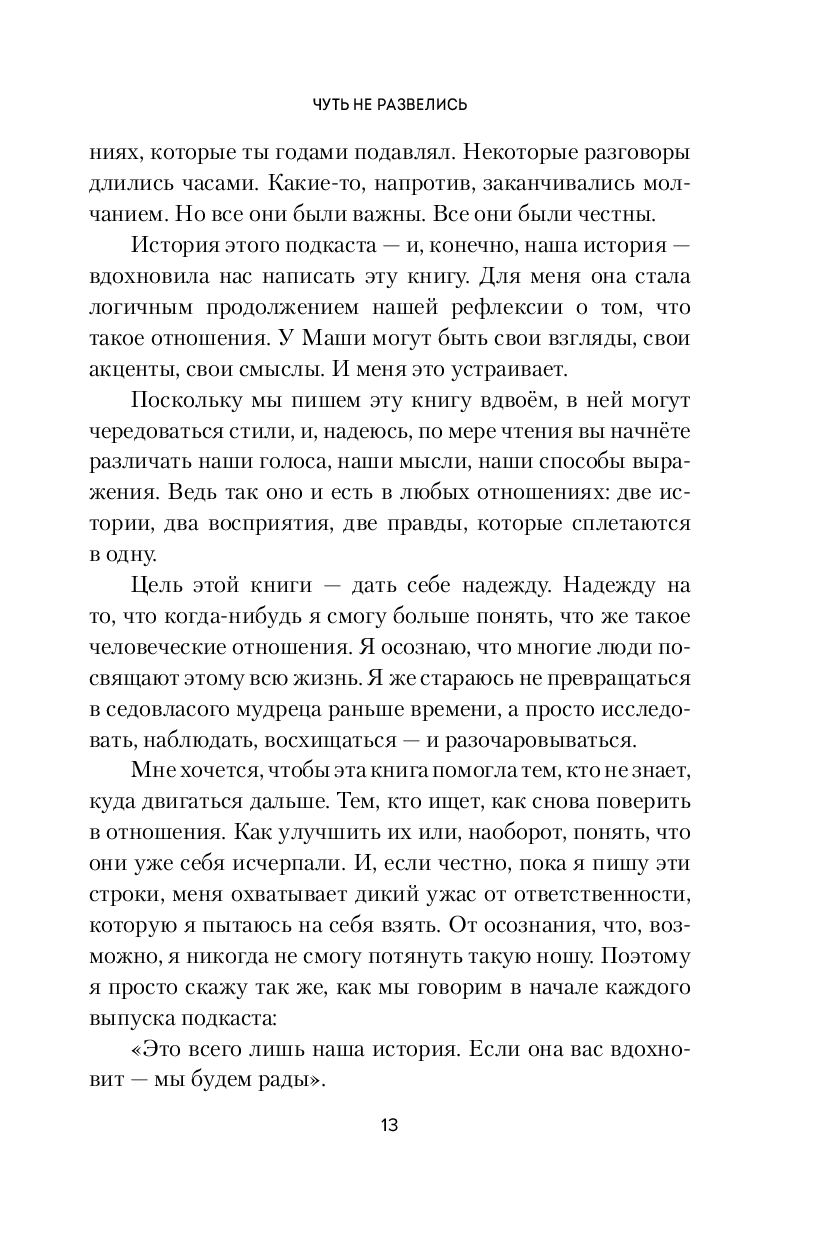 ЧУТЬ НЕ РАЗВЕЛИСЬ

ниях, которые ты годами подавлял. Некоторые разговоры длились часами. Какие-то, напротив, заканчивались молчанием. Но все они были важны. Все они были честны.

История этого подкаста — и, конечно, наша история — вдохновила нас написать эту книгу. Для меня она стала логичным продолжением нашей рефлексии о том, что такое отношения. У Маши могут быть свои взгляды, свои акценты, свои смыслы. И меня это устраивает.

Поскольку мы пишем эту книгу вдвоём, в ней могут чередоваться стили, и, надеюсь, по мере чтения вы начнёте различать наши голоса, наши мысли, наши способы выражения. Ведь так оно и есть в любых отношениях: две истории, два восприятия, две правды, которые сплетаются в одну.

Цель этой книги — дать себе надежду. Надежду на то, что когда-нибудь я смогу больше понять, что же такое человеческие отношения. Я осознаю, что многие люди посвящают этому всю жизнь. Я же стараюсь не превращаться в седовласого мудреца раньше времени, а просто исследовать, наблюдать, восхищаться — и разочаровываться.

Мне хочется, чтобы эта книга помогла тем, кто не знает, куда двигаться дальше. Тем, кто ищет, как снова поверить в отношения. Как улучшить их или, наоборот, понять, что они уже себя исчерпали. И, если честно, пока я пишу эти строки, меня охватывает дикий ужас от ответственности, которую я пытаюсь на себя взять. От осознания, что, возможно, я никогда не смогу потянуть такую ношу. Поэтому я просто скажу так же, как мы говорим в начале каждого выпуска подкаста:

«Это всего лишь наша история. Если она вас вдохновит — мы будем рады».

13